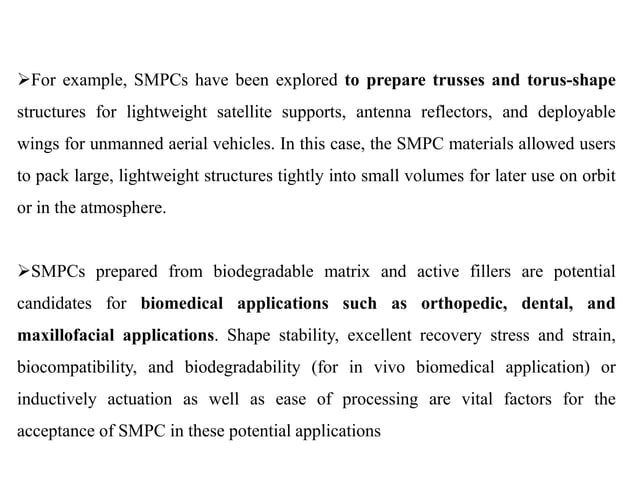 ➢For example, SMPCs have been explored to prepare trusses and torus-shape structures for lightweight satellite supports, antenna reflectors, and deployable wings for unmanned aerial vehicles. In this case, the SMPC materials allowed users to pack large, lightweight structures tightly into small volumes for later use on orbit or in the atmosphere.

➢SMPCs prepared from biodegradable matrix and active fillers are potential candidates for biomedical applications such as orthopedic, dental, and maxillofacial applications. Shape stability, excellent recovery stress and strain, biocompatibility, and biodegradability (for in vivo biomedical application) or inductively actuation as well as ease of processing are vital factors for the acceptance of SMPC in these potential applications